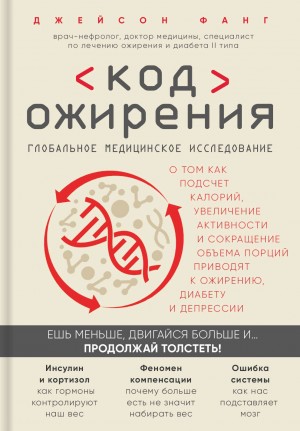 ДЖЕЙСОН ФАНГ

врач-нефролог, доктор медицины, специалист по лечению ожирения и диабета II типа

< КОД > ОЖИРЕНИЯ

ГЛОБАЛЬНОЕ МЕДИЦИНСКОЕ ИССЛЕДОВАНИЕ

О ТОМ КАК ПОДСЧЕТ КАЛОРИЙ, УВЕЛИЧЕНИЕ АКТИВНОСТИ И СОКРАЩЕНИЕ ОБЪЕМА ПОРЦИЙ ПРИВОДЯТ К ОЖИРЕНИЮ, ДИАБЕТУ И ДЕПРЕССИИ

ЕШЬ МЕНЬШЕ, ДВИГАЙСЯ БОЛЬШЕ И...
ПРОДОЛЖАЙ ТОЛСТЕТЬ!

Инсулин и кортизол
как гормоны контролируют наш вес

Феномен компенсации
почему больше есть не значит набирать вес

Ошибка системы
как нас подставляет мозг